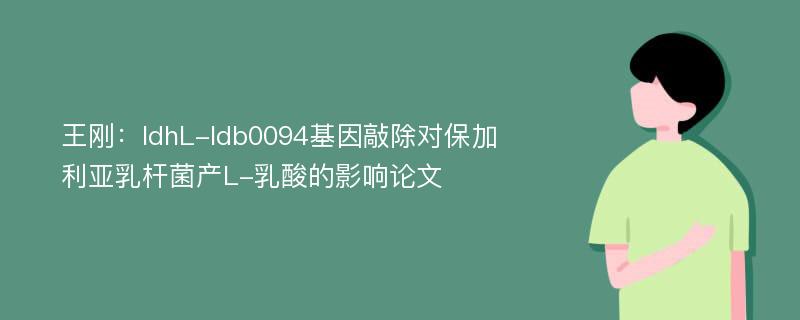 王刚：ldhL-ldb0094基因敲除对保加利亚乳杆菌产L-乳酸的影响论文